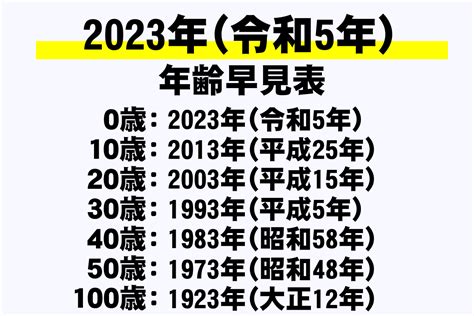 2023年（令和5年）

年齢早見表

0歳：2023年（令和5年）
10歳：2013年（平成25年）
20歳：2003年（平成15年）
30歳：1993年（平成5年）
40歳：1983年（昭和58年）
50歳：1973年（昭和48年）
100歳：1923年（大正12年）